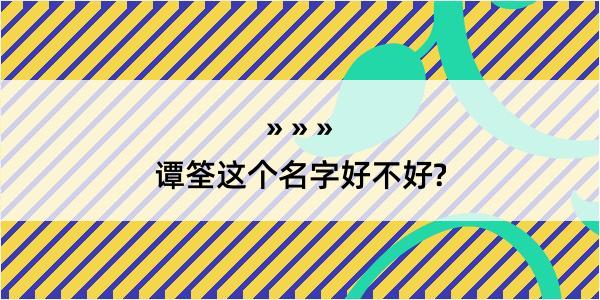 » » »
谭筌这个名字好不好?